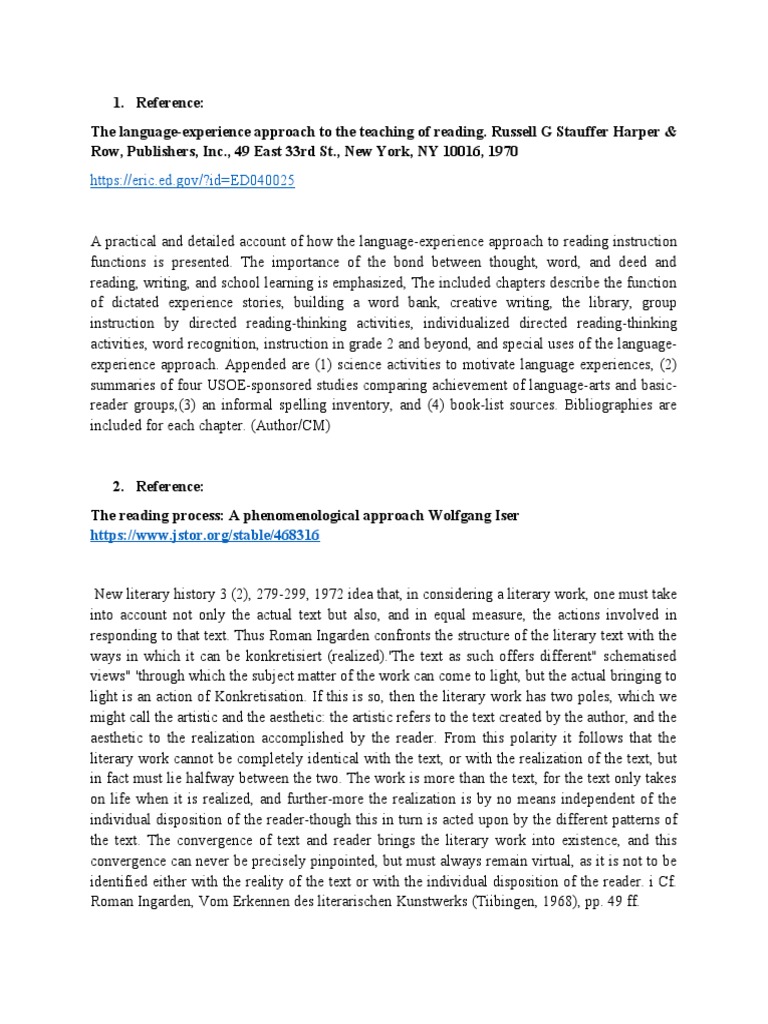 1. Reference:

The language-experience approach to the teaching of reading. Russell G Stauffer Harper & Row, Publishers, Inc., 49 East 33rd St., New York, NY 10016, 1970

https://eric.ed.gov/?id=ED040025

A practical and detailed account of how the language-experience approach to reading instruction functions is presented. The importance of the bond between thought, word, and deed and reading, writing, and school learning is emphasized, The included chapters describe the function of dictated experience stories, building a word bank, creative writing, the library, group instruction by directed reading-thinking activities, individualized directed reading-thinking activities, word recognition, instruction in grade 2 and beyond, and special uses of the language-experience approach. Appended are (1) science activities to motivate language experiences, (2) summaries of four USOE-sponsored studies comparing achievement of language-arts and basic-reader groups,(3) an informal spelling inventory, and (4) book-list sources. Bibliographies are included for each chapter. (Author/CM)

2. Reference:

The reading process: A phenomenological approach Wolfgang Iser
https://www.jstor.org/stable/468316

New literary history 3 (2), 279-299, 1972 idea that, in considering a literary work, one must take into account not only the actual text but also, and in equal measure, the actions involved in responding to that text. Thus Roman Ingarden confronts the structure of the literary text with the ways in which it can be konkretisiert (realized).'The text as such offers different" schematised views" 'through which the subject matter of the work can come to light, but the actual bringing to light is an action of Konkretisation. If this is so, then the literary work has two poles, which we might call the artistic and the aesthetic: the artistic refers to the text created by the author, and the aesthetic to the realization accomplished by the reader. From this polarity it follows that the literary work cannot be completely identical with the text, or with the realization of the text, but in fact must lie halfway between the two. The work is more than the text, for the text only takes on life when it is realized, and further-more the realization is by no means independent of the individual disposition of the reader-though this in turn is acted upon by the different patterns of the text. The convergence of text and reader brings the literary work into existence, and this convergence can never be precisely pinpointed, but must always remain virtual, as it is not to be identified either with the reality of the text or with the individual disposition of the reader. i Cf. Roman Ingarden, Vom Erkennen des literarischen Kunstwerks (Tiibingen, 1968), pp. 49 ff.